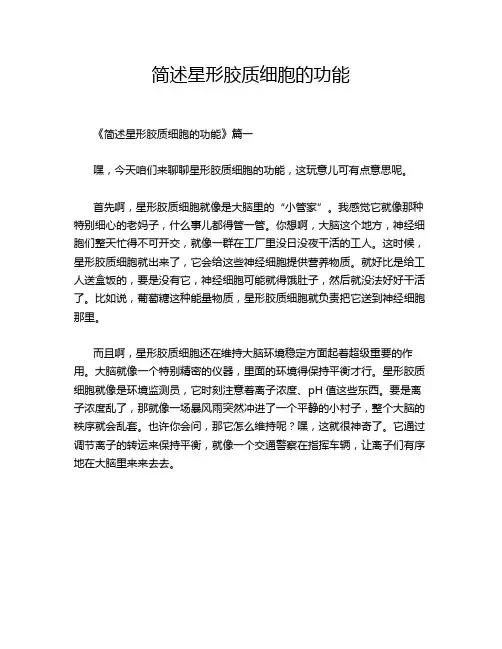 简述星形胶质细胞的功能

《简述星形胶质细胞的功能》篇一

嘿，今天咱们来聊聊星形胶质细胞的功能，这玩意儿可有点意思呢。

首先啊，星形胶质细胞就像是大脑里的“小管家”。我感觉它就像那种特别细心的老妈子，什么事儿都得管一管。你想啊，大脑这个地方，神经细胞们整天忙得不可开交，就像一群在工厂里没日没夜干活的工人。这时候，星形胶质细胞就出来了，它会给这些神经细胞提供营养物质。就好比是给工人送盒饭的，要是没有它，神经细胞可能就得饿肚子，然后就没法好好干活了。比如说，葡萄糖这种能量物质，星形胶质细胞就负责把它送到神经细胞那里。

而且啊，星形胶质细胞还在维持大脑环境稳定方面起着超级重要的作用。大脑就像一个特别精密的仪器，里面的环境得保持平衡才行。星形胶质细胞就像是环境监测员，它时刻注意着离子浓度、pH 值这些东西。要是离子浓度乱了，那就像一场暴风雨突然冲进了一个平静的小村子，整个大脑的秩序就会乱套。也许你会问，那它怎么维持呢？嘿，这就很神奇了。它通过调节离子的转运来保持平衡，就像一个交通警察在指挥车辆，让离子们有序地在大脑里来来去去。